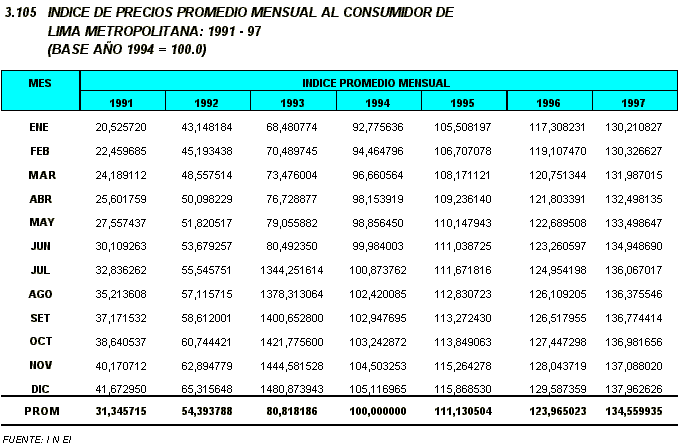 3.105 INDICE DE PRECIOS PROMEDIO MENSUAL AL CONSUMIDOR DE LIMA METROPOLITANA: 1991 - 97
(BASE AÑO 1994 = 100.0)

| MES | INDICE PROMEDIO MENSUAL | | | | | | |
|---|---|---|---|---|---|---|---|
| | 1991 | 1992 | 1993 | 1994 | 1995 | 1996 | 1997 |
| ENE | 20,525720 | 43,148184 | 68,480774 | 92,775636 | 105,508197 | 117,308231 | 130,210827 |
| FEB | 22,459685 | 45,193438 | 70,489745 | 94,464796 | 106,707078 | 119,107470 | 130,326627 |
| MAR | 24,189112 | 48,557514 | 73,476004 | 96,660564 | 108,171121 | 120,751344 | 131,987015 |
| ABR | 25,601759 | 50,098229 | 76,728877 | 98,153919 | 109,236140 | 121,803391 | 132,498135 |
| MAY | 27,557437 | 51,820517 | 79,055882 | 98,856450 | 110,147943 | 122,689508 | 133,498647 |
| JUN | 30,109263 | 53,679257 | 80,492350 | 99,984003 | 111,038725 | 123,260597 | 134,948690 |
| JUL | 32,836262 | 55,545751 | 1344,251614 | 100,873762 | 111,671816 | 124,954198 | 136,067017 |
| AGO | 35,213608 | 57,115715 | 1378,313064 | 102,420085 | 112,830723 | 126,109205 | 136,375546 |
| SET | 37,171532 | 58,612001 | 1400,652800 | 102,947695 | 113,272430 | 126,517955 | 136,774414 |
| OCT | 38,640537 | 60,744421 | 1421,775600 | 103,242872 | 113,849063 | 127,447298 | 136,981656 |
| NOV | 40,170712 | 62,894779 | 1444,581528 | 104,503253 | 115,264278 | 128,043719 | 137,088020 |
| DIC | 41,672950 | 65,315648 | 1480,873943 | 105,116965 | 115,868530 | 129,587359 | 137,962626 |
| PROM | 31,345715 | 54,393788 | 80,818186 | 100,000000 | 111,130504 | 123,965023 | 134,559935 |

FUENTE: I N EI